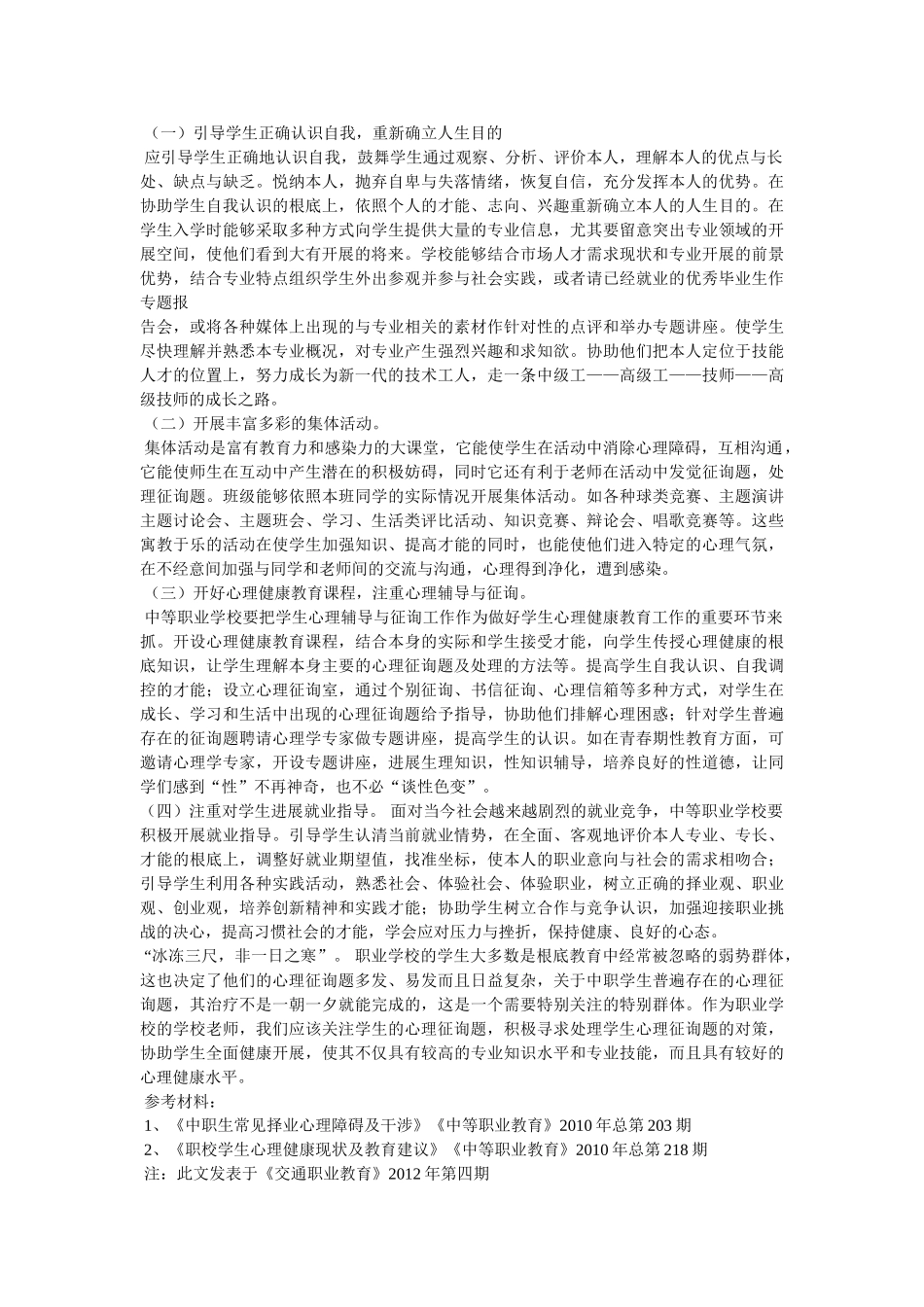 （一）引导学生正确认识自我，重新确立人生目的

应引导学生正确地认识自我，鼓舞学生通过观察、分析、评价本人，理解本人的优点与长处、缺点与缺乏。悦纳本人，抛弃自卑与失落情绪，恢复自信，充分发挥本人的优势。在协助学生自我认识的根底上，依照个人的才能、志向、兴趣重新确立本人的人生目的。在学生入学时能够采取多种方式向学生提供大量的专业信息，尤其要留意突出专业领域的开展空间，使他们看到大有开展的将来。学校能够结合市场人才需求现状和专业开展的前景优势，结合专业特点组织学生外出参观并参与社会实践，或者请已经就业的优秀毕业生作专题报

告会，或将各种媒体上出现的与专业相关的素材作针对性的点评和举办专题讲座。使学生尽快理解并熟悉本专业概况，对专业产生强烈兴趣和求知欲。协助他们把本人定位于技能人才的位置上，努力成长为新一代的技术工人，走一条中级工——高级工——技师——高级技师的成长之路。

（二）开展丰富多彩的集体活动。

集体活动是富有教育力和感染力的大课堂，它能使学生在活动中消除心理障碍，互相沟通，它能使师生在互动中产生潜在的积极妨碍，同时它还有利于老师在活动中发觉征询题，处理征询题。班级能够依照本班同学的实际情况开展集体活动。如各种球类竞赛、主题演讲主题讨论会、主题班会、学习、生活类评比活动、知识竞赛、辩论会、唱歌竞赛等。这些寓教于乐的活动在使学生加强知识、提高才能的同时，也能使他们进入特定的心理气氛，在不经意间加强与同学和老师间的交流与沟通，心理得到净化，遭到感染。

（三）开好心理健康教育课程，注重心理辅导与征询。

中等职业学校要把学生心理辅导与征询工作作为做好学生心理健康教育工作的重要环节来抓。开设心理健康教育课程，结合本身的实际和学生接受才能，向学生传授心理健康的根底知识，让学生理解本身主要的心理征询题及处理的方法等。提高学生自我认识、自我调控的才能；设立心理征询室，通过个别征询、书信征询、心理信箱等多种方式，对学生在成长、学习和生活中出现的心理征询题给予指导，协助他们排解心理困惑；针对学生普遍存在的征询题聘请心理学专家做专题讲座，提高学生的认识。如在青春期性教育方面，可邀请心理学专家，开设专题讲座，进展生理知识，性知识辅导，培养良好的性道德，让同学们感到“性”不再神奇，也不必“谈性色变”。

（四）注重对学生进展就业指导。 面对当今社会越来越剧烈的就业竞争，中等职业学校要积极开展就业指导。引导学生认清当前就业情势，在全面、客观地评价本人专业、专长、才能的根底上，调整好就业期望值，找准坐标，使本人的职业意向与社会的需求相吻合；引导学生利用各种实践活动，熟悉社会、体验社会、体验职业，树立正确的择业观、职业观、创业观，培养创新精神和实践才能；协助学生树立合作与竞争认识，加强迎接职业挑战的决心，提高习惯社会的才能，学会应对压力与挫折，保持健康、良好的心态。

“冰冻三尺，非一日之寒”。 职业学校的学生大多数是根底教育中经常被忽略的弱势群体，这也决定了他们的心理征询题多发、易发而且日益复杂，关于中职学生普遍存在的心理征询题，其治疗不是一朝一夕就能完成的，这是一个需要特别关注的特别群体。作为职业学校的学校老师，我们应该关注学生的心理征询题，积极寻求处理学生心理征询题的对策，协助学生全面健康开展，使其不仅具有较高的专业知识水平和专业技能，而且具有较好的心理健康水平。

参考材料：

1、《中职生常见择业心理障碍及干涉》《中等职业教育》2010 年总第 203 期

2、《职校学生心理健康现状及教育建议》《中等职业教育》2010 年总第 218 期

注：此文发表于《交通职业教育》2012 年第四期